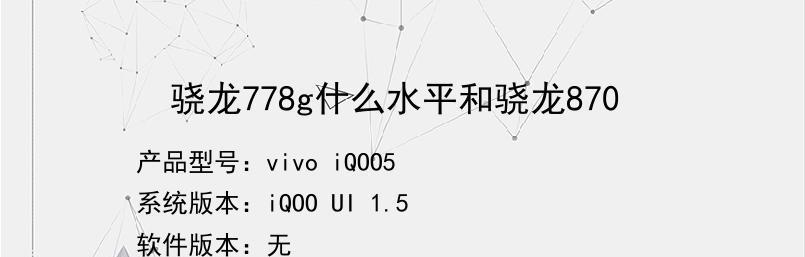 骁龙778g什么水平和骁龙870

产品型号：vivo iQOO5

系统版本：iQOO UI 1.5

软件版本：无